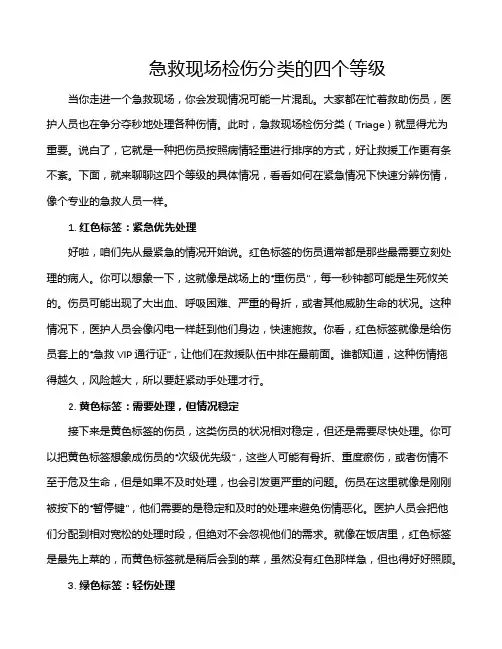 急救现场检伤分类的四个等级

当你走进一个急救现场，你会发现情况可能一片混乱。大家都在忙着救助伤员，医护人员也在争分夺秒地处理各种伤情。此时，急救现场检伤分类（Triage）就显得尤为重要。说白了，它就是一种把伤员按照病情轻重进行排序的方式，好让救援工作更有条不紊。下面，就来聊聊这四个等级的具体情况，看看如何在紧急情况下快速分辨伤情，像个专业的急救人员一样。

1. 红色标签：紧急优先处理

好啦，咱们先从最紧急的情况开始说。红色标签的伤员通常都是那些最需要立刻处理的病人。你可以想象一下，这就像是战场上的“重伤员”，每一秒钟都可能是生死攸关的。伤员可能出现了大出血、呼吸困难、严重的骨折，或者其他威胁生命的状况。这种情况下，医护人员会像闪电一样赶到他们身边，快速施救。你看，红色标签就像是给伤员套上的“急救 VIP 通行证”，让他们在救援队伍中排在最前面。谁都知道，这种伤情拖得越久，风险越大，所以要赶紧动手处理才行。

2. 黄色标签：需要处理，但情况稳定

接下来是黄色标签的伤员，这类伤员的状况相对稳定，但还是需要尽快处理。你可以把黄色标签想象成伤员的“次级优先级”，这些人可能有骨折、重度瘀伤，或者伤情不至于危及生命，但是如果不及时处理，也会引发更严重的问题。伤员在这里就像是刚刚被按下的“暂停键”，他们需要的是稳定和及时的处理来避免伤情恶化。医护人员会把他们分配到相对宽松的处理时段，但绝对不会忽视他们的需求。就像在饭店里，红色标签是最先上菜的，而黄色标签就是稍后会到的菜，虽然没有红色那样急，但也得好好照顾。

3. 绿色标签：轻伤处理